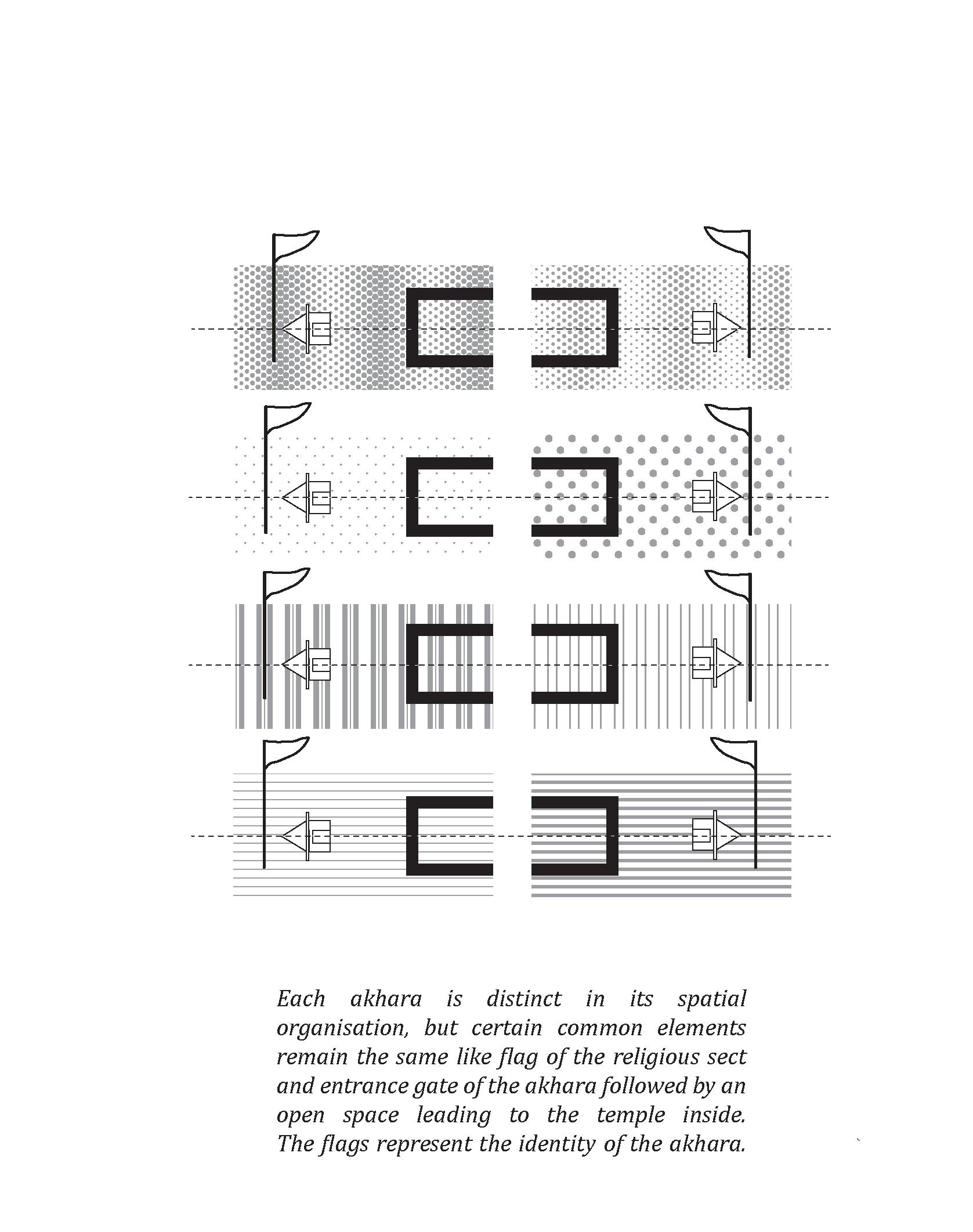 Each akhara is distinct in its spatial organisation, but certain common elements remain the same like flag of the religious sect and entrance gate of the akhara followed by an open space leading to the temple inside. The flags represent the identity of the akhara.